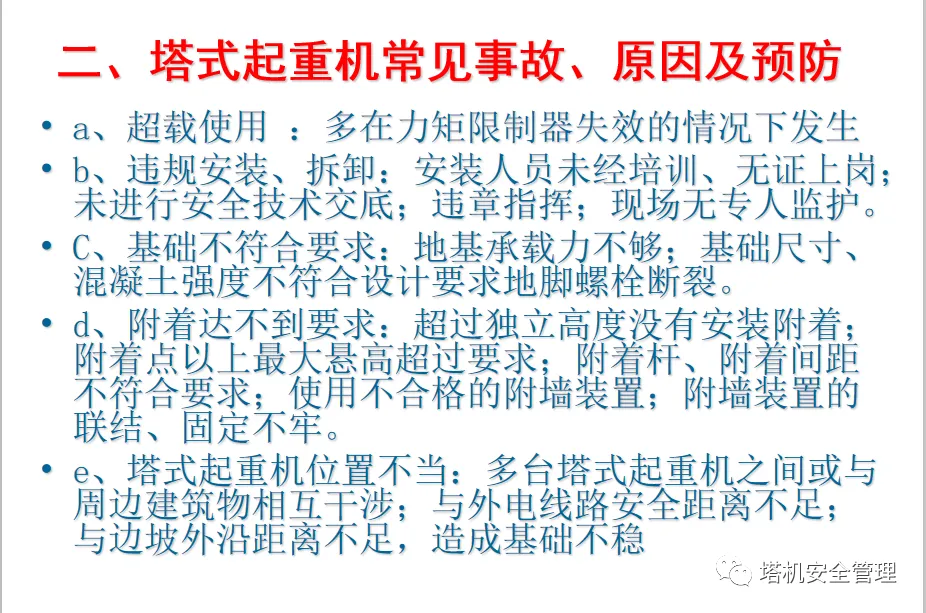 二、塔式起重机常见事故、原因及预防

• a、超载使用 ：多在力矩限制器失效的情况下发生

• b、违规安装、拆卸：安装人员未经培训、无证上岗；未进行安全技术交底；违章指挥；现场无专人监护。

• C、基础不符合要求：地基承载力不够；基础尺寸、混凝土强度不符合设计要求地脚螺栓断裂。

• d、附着达不到要求：超过独立高度没有安装附着；附着点以上最大悬高超过要求；附着杆、附着间距不符合要求；使用不合格的附墙装置；附墙装置的联结、固定不牢。

• e、塔式起重机位置不当：多台塔式起重机之间或与周边建筑物相互干涉；与外电线路安全距离不足；与边坡外沿距离不足，造成基础不稳

塔机安全管理